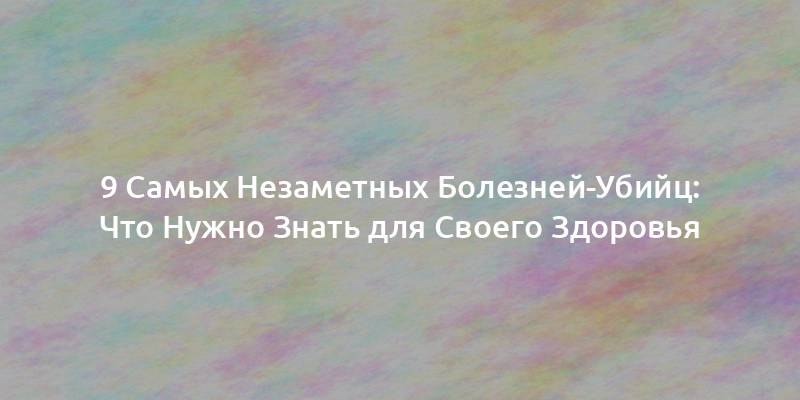 9 Самых Незаметных Болезней-Убийц: Что Нужно Знать для Своего Здоровья